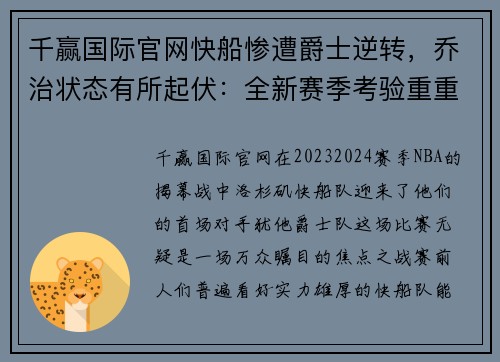 千赢国际官网快船惨遭爵士逆转，乔治状态有所起伏：全新赛季考验重重

千赢国际官网在20232024赛季NBA的揭幕战中洛杉矶快船队迎来了他们的首场对手犹他爵士队这场比赛无疑是一场万众瞩目的焦点之战赛前人们普遍看好实力雄厚的快船队能